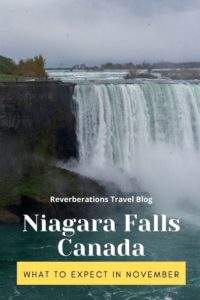 Reverberations Travel Blog

Niagara Falls Canada

WHAT TO EXPECT IN NOVEMBER